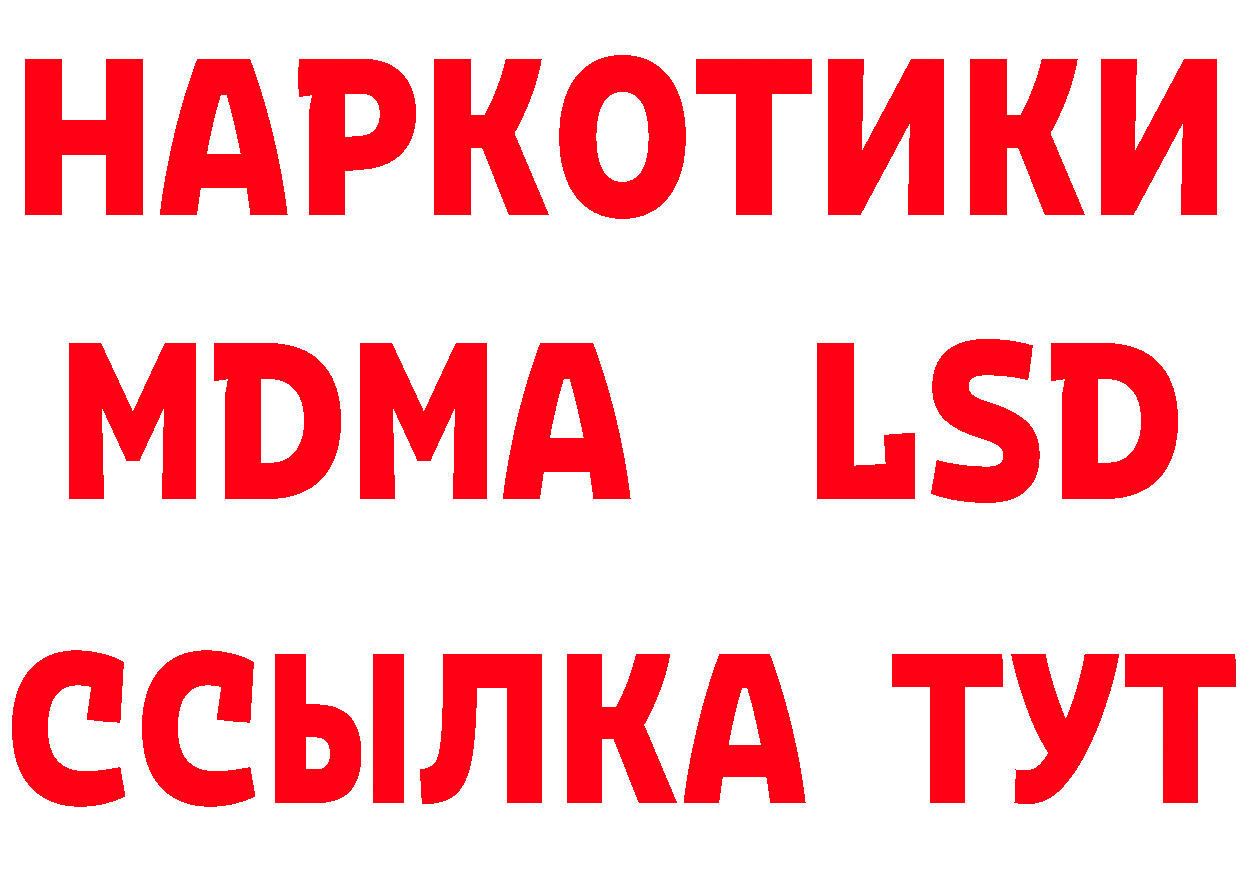 НАРКОТИКИ
MDMA LSD
ССЫЛКА ТУТ